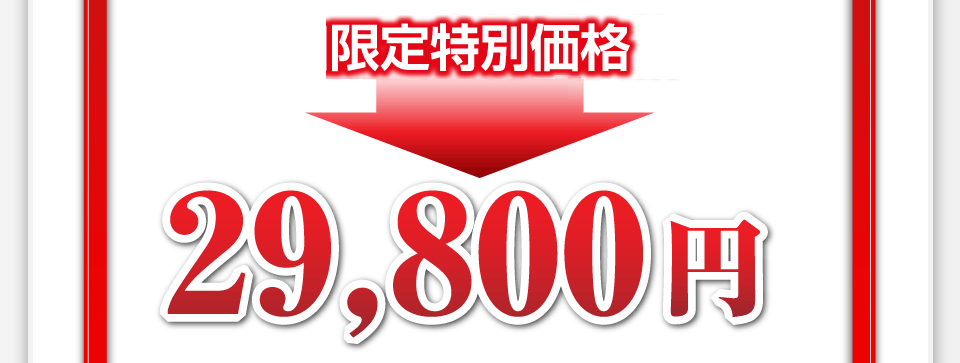 限定特別価格

29,800円